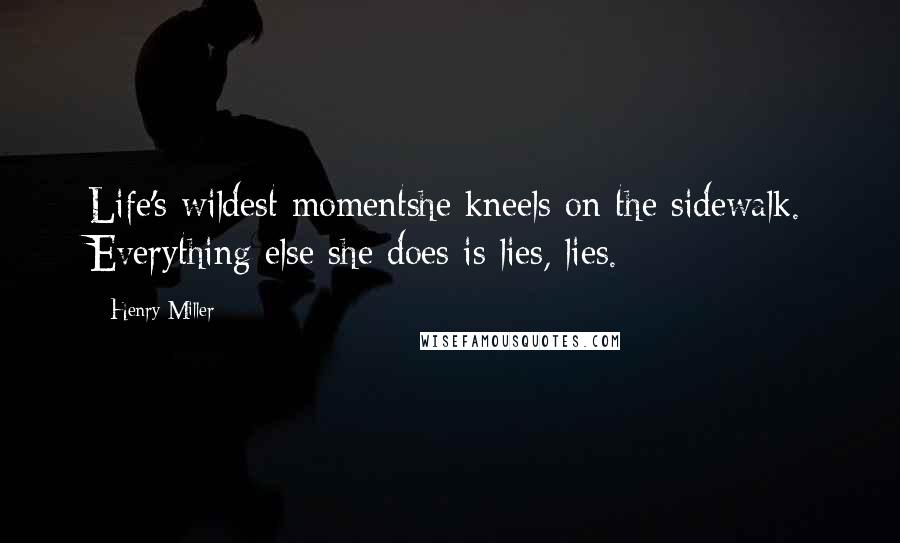 Life's wildest momentshe kneels on the sidewalk. Everything else she does is lies, lies.

Henry Miller

WISEFAMOUSQUOTES.COM